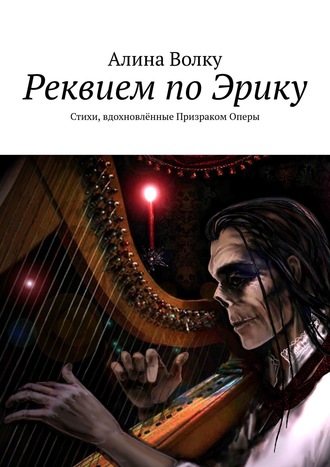 Алина Волку
Реквием по Эрику
Стихи, вдохновлённые Призраком Оперы